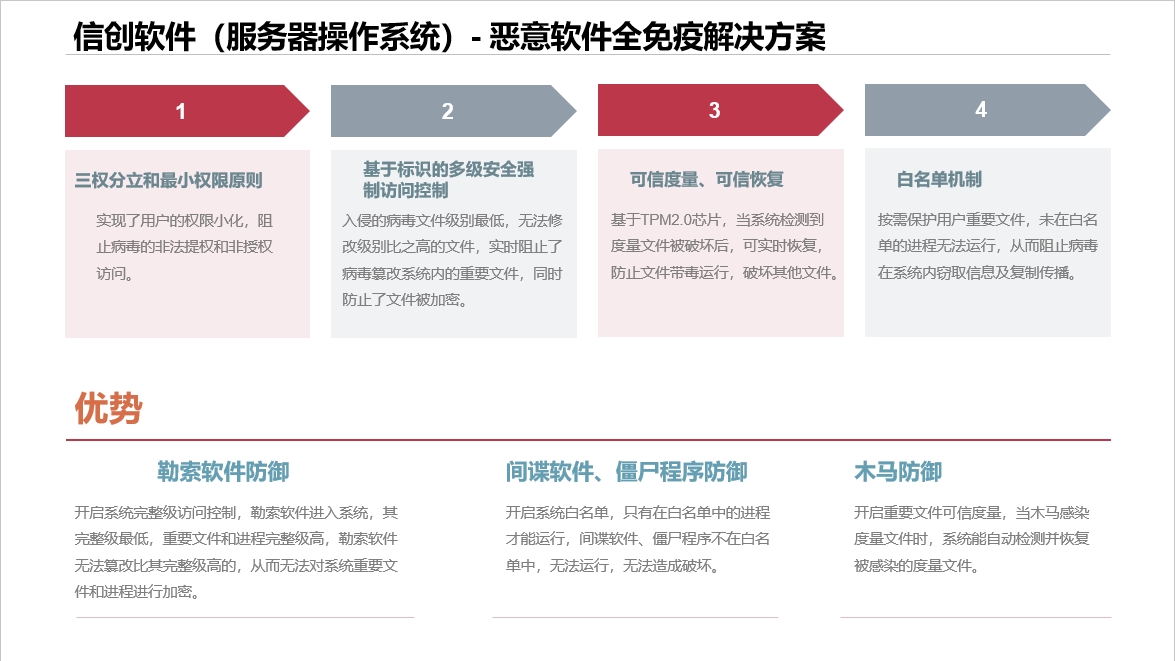 信创软件（服务器操作系统）- 恶意软件全免疫解决方案

1

三权分立和最小权限原则

实现了用户的权限小化，阻止病毒的非法提权和非授权访问。

2

基于标识的多级安全强制访问控制

入侵的病毒文件级别最低，无法修改级别比之高的文件，实时阻止了病毒篡改系统内的重要文件，同时防止了文件被加密。

3

可信度量、可信恢复

基于TPM2.0芯片，当系统检测到度量文件被破坏后，可实时恢复，防止文件带毒运行，破坏其他文件。

4

白名单机制

按需保护用户重要文件，未在白名单的进程无法运行，从而阻止病毒在系统内窃取信息及复制传播。

优势

勒索软件防御

开启系统完整级访问控制，勒索软件进入系统，其完整级最低，重要文件和进程完整级高，勒索软件无法篡改比其完整级高的，从而无法对系统重要文件和进程进行加密。

间谍软件、僵尸程序防御

开启系统白名单，只有在白名单中的进程才能运行，间谍软件、僵尸程序不在白名单中，无法运行，无法造成破坏。

木马防御

开启重要文件可信度量，当木马感染度量文件时，系统能自动检测并恢复被感染的度量文件。